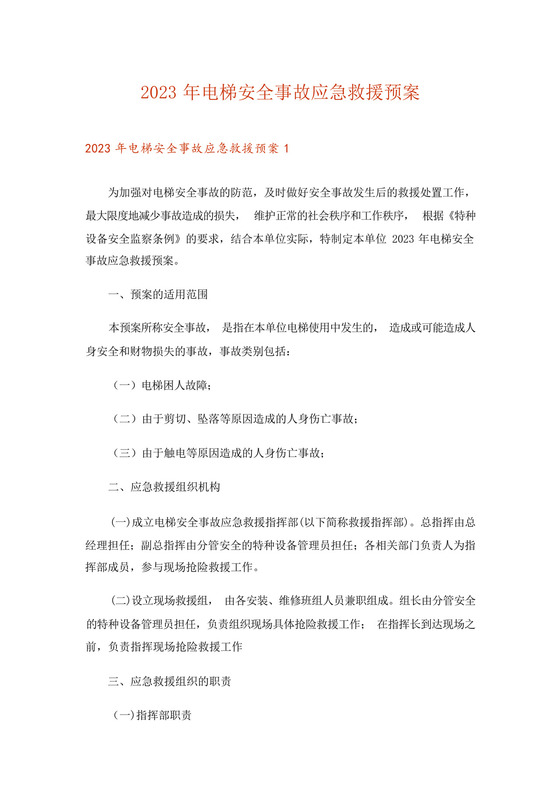 2023 年电梯安全事故应急救援预案

2023 年电梯安全事故应急救援预案 1

为加强对电梯安全事故的防范，及时做好安全事故发生后的救援处置工作，最大限度地减少事故造成的损失， 维护正常的社会秩序和工作秩序， 根据《特种设备安全监察条例》的要求，结合本单位实际，特制定本单位 2023 年电梯安全事故应急救援预案。

一、预案的适用范围

本预案所称安全事故， 是指在本单位电梯使用中发生的， 造成或可能造成人身安全和财物损失的事故，事故类别包括：

（一）电梯困人故障；

（二）由于剪切、坠落等原因造成的人身伤亡事故；

（三）由于触电等原因造成的人身伤亡事故；

二、应急救援组织机构

(一)成立电梯安全事故应急救援指挥部(以下简称救援指挥部)。总指挥由总经理担任；副总指挥由分管安全的特种设备管理员担任；各相关部门负责人为指挥部成员，参与现场抢险救援工作。

(二)设立现场救援组， 由各安装、维修班组人员兼职组成。组长由分管安全的特种设备管理员担任，负责组织现场具体抢险救援工作； 在指挥长到达现场之前，负责指挥现场抢险救援工作

三、应急救援组织的职责

(一)指挥部职责